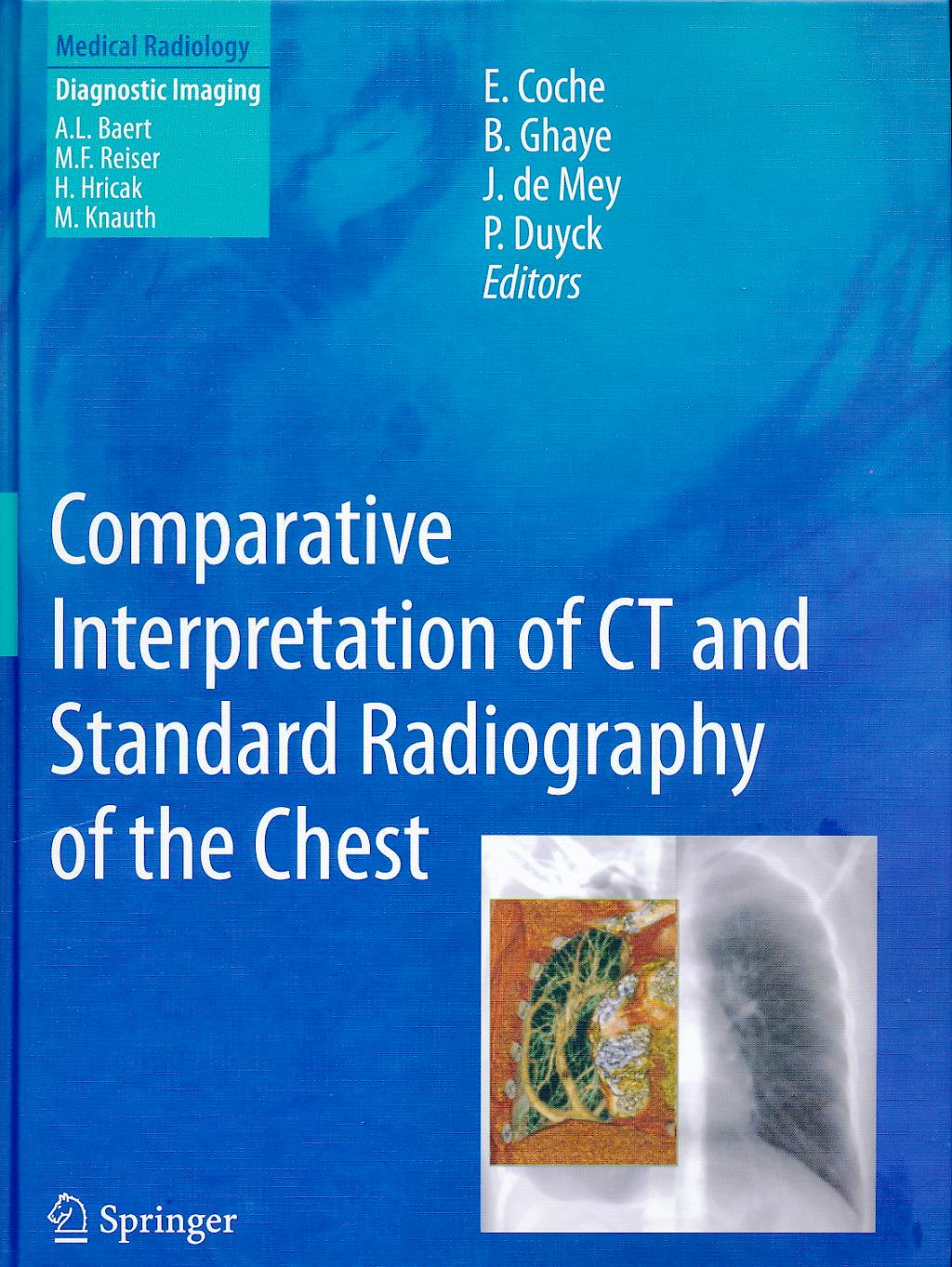 Medical Radiology

Diagnostic Imaging
A.L. Baert
M.F. Reiser
H. Hricak
M. Knauth

E. Coche
B. Ghaye
J. de Mey
P. Duyck
Editors

Comparative Interpretation of CT and Standard Radiography of the Chest

Springer